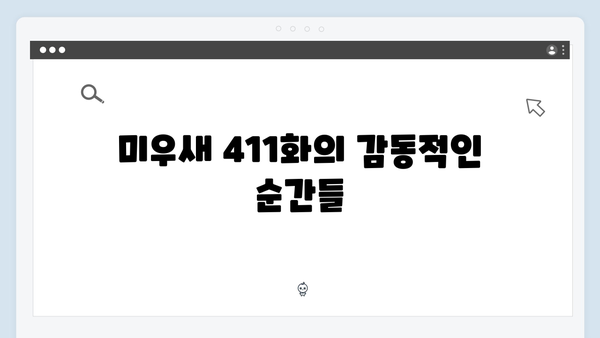 미우새 411화의 감동적인 순간들